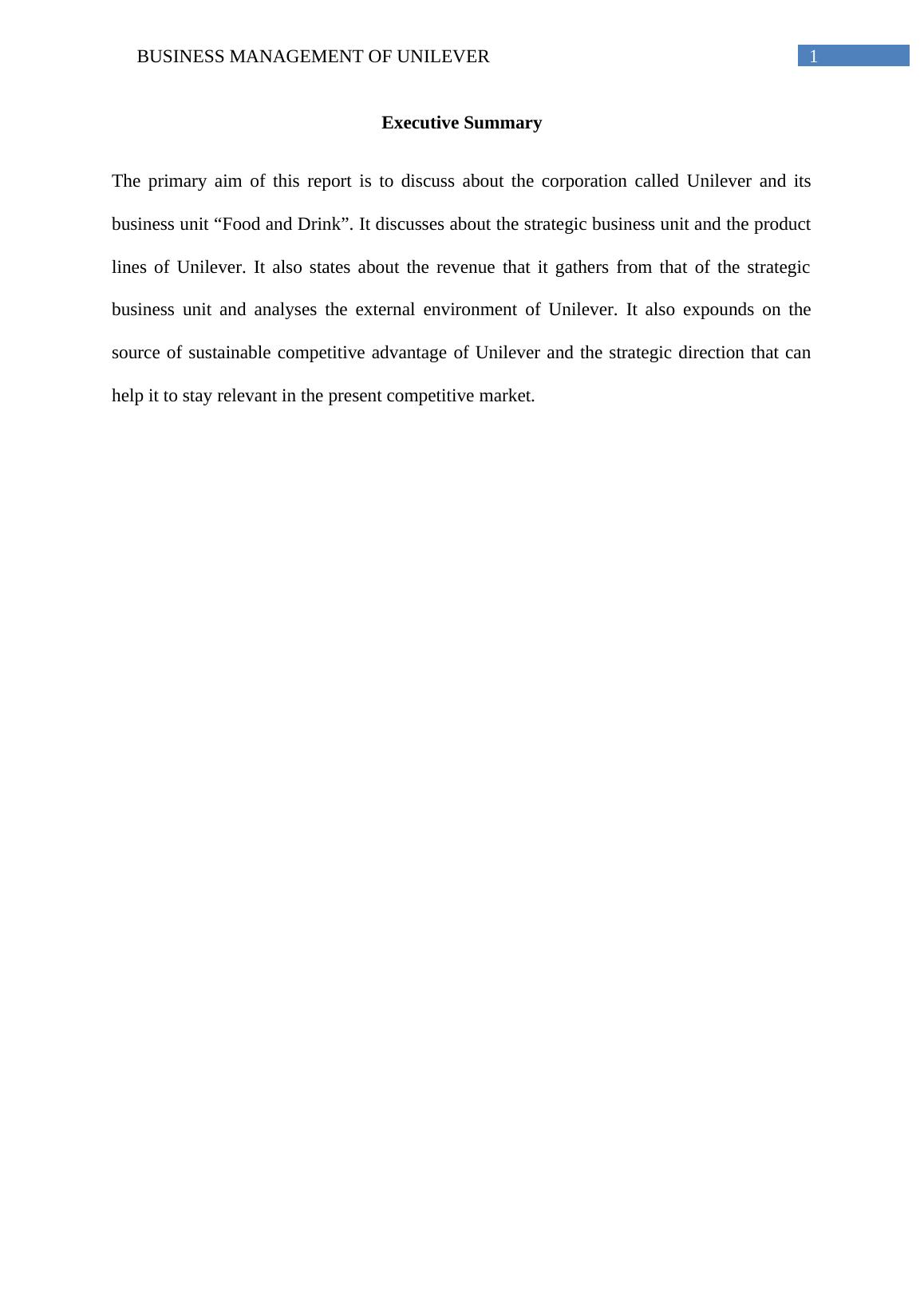 BUSINESS MANAGEMENT OF UNILEVER 1

Executive Summary

The primary aim of this report is to discuss about the corporation called Unilever and its business unit “Food and Drink”. It discusses about the strategic business unit and the product lines of Unilever. It also states about the revenue that it gathers from that of the strategic business unit and analyses the external environment of Unilever. It also expounds on the source of sustainable competitive advantage of Unilever and the strategic direction that can help it to stay relevant in the present competitive market.